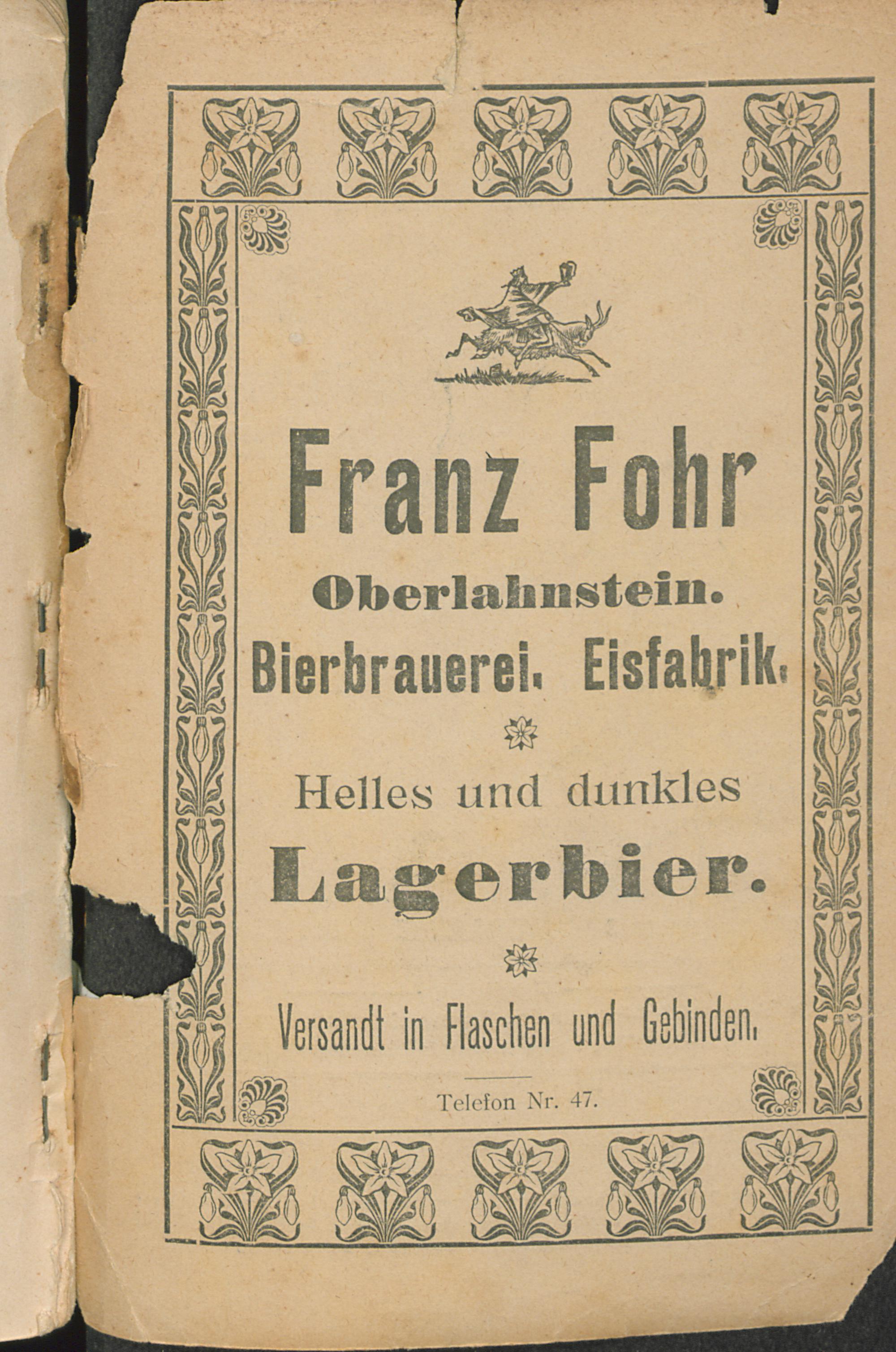 Franz Fohr

Oberlahnstein.

Bierbrauerei. Eisfabrik.

Helles und dunkles

Lagerbier.

Versandt in Flaschen und Gebinden.

Telefon Nr. 47.